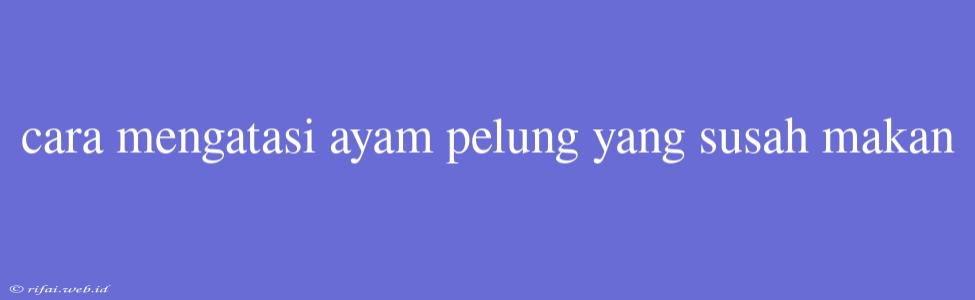 cara mengatasi ayam pelung yang susah makan

© rifai.web.id